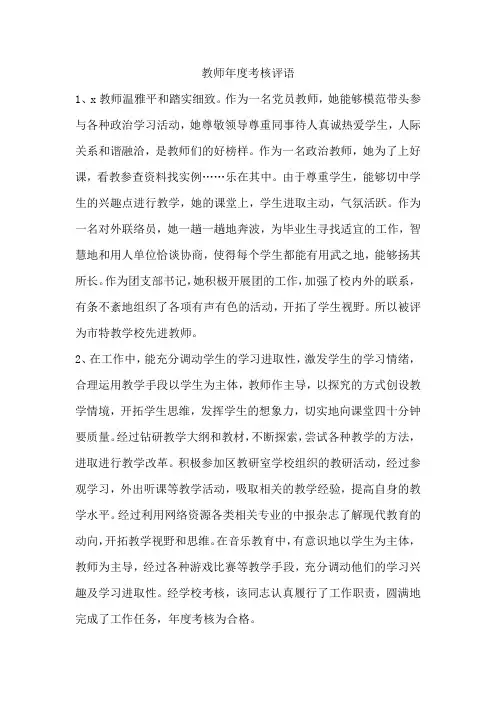 教师年度考核评语

1、x 教师温雅平和踏实细致。作为一名党员教师，她能够模范带头参与各种政治学习活动，她尊敬领导尊重同事待人真诚热爱学生，人际关系和谐融洽，是教师们的好榜样。作为一名政治教师，她为了上好课，看教参查资料找实例……乐在其中。由于尊重学生，能够切中学生的兴趣点进行教学，她的课堂上，学生进取主动，气氛活跃。作为一名对外联络员，她一趟一趟地奔波，为毕业生寻找适宜的工作，智慧地和用人单位恰谈协商，使得每个学生都能有用武之地，能够扬其所长。作为团支部书记，她积极开展团的工作，加强了校内外的联系，有条不紊地组织了各项有声有色的活动，开拓了学生视野。所以被评为市特教学校先进教师。

2、在工作中，能充分调动学生的学习进取性，激发学生的学习情绪，合理运用教学手段以学生为主体，教师作主导，以探究的方式创设教学情境，开拓学生思维，发挥学生的想象力，切实地向课堂四十分钟要质量。经过钻研教学大纲和教材，不断探索，尝试各种教学的方法，进取进行教学改革。积极参加区教研室学校组织的教研活动，经过参观学习，外出听课等教学活动，吸取相关的教学经验，提高自身的教学水平。经过利用网络资源各类相关专业的中报杂志了解现代教育的动向，开拓教学视野和思维。在音乐教育中，有意识地以学生为主体，教师为主导，经过各种游戏比赛等教学手段，充分调动他们的学习兴趣及学习进取性。经学校考核，该同志认真履行了工作职责，圆满地完成了工作任务，年度考核为合格。